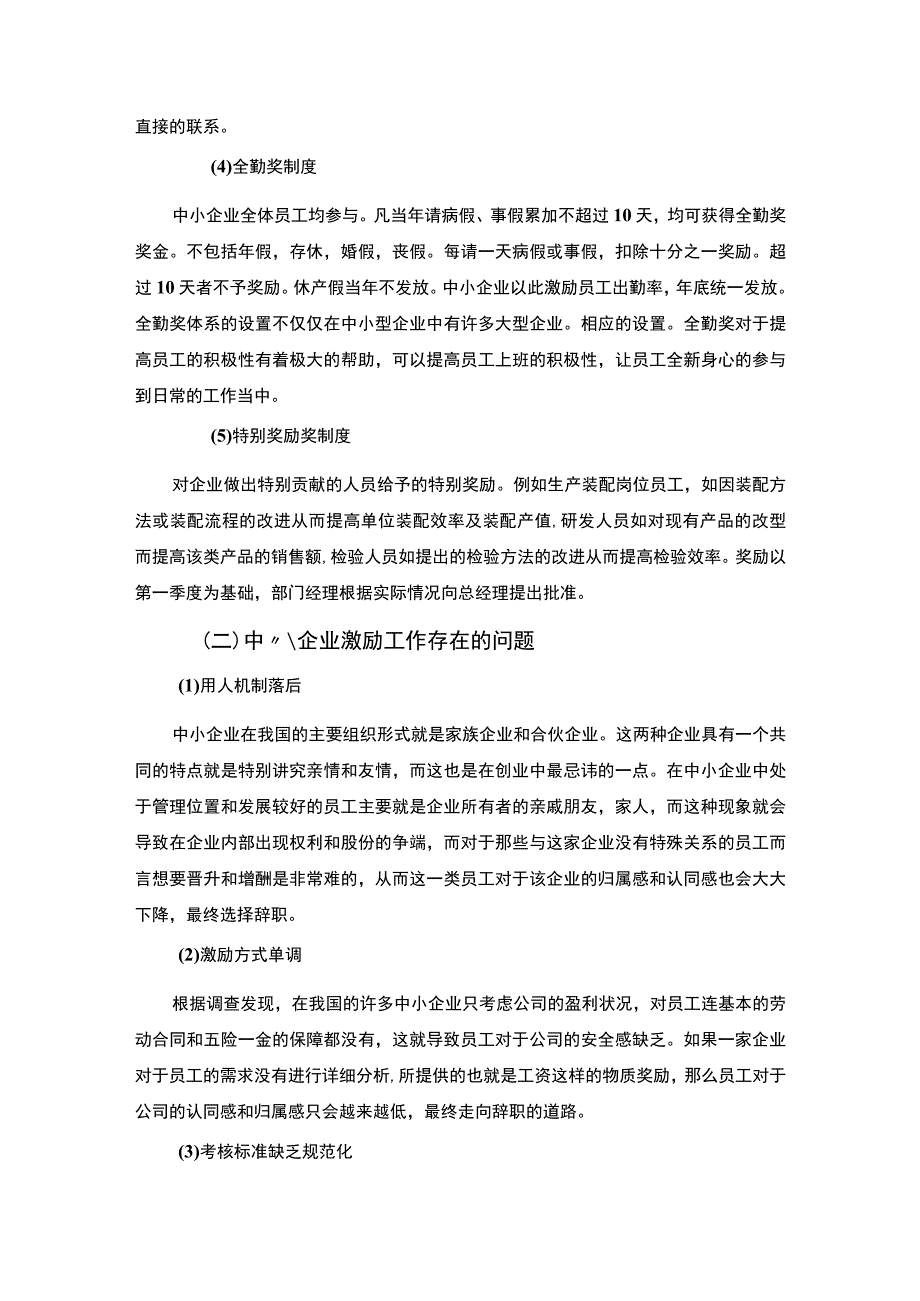 直接的联系。

(4)全勤奖制度

中小企业全体员工均参与。凡当年请病假、事假累加不超过10天，均可获得全勤奖奖金。不包括年假，存休，婚假，丧假。每请一天病假或事假，扣除十分之一奖励。超过10天者不予奖励。休产假当年不发放。中小企业以此激励员工出勤率，年底统一发放。全勤奖体系的设置不仅仅在中小型企业中有许多大型企业。相应的设置。全勤奖对于提高员工的积极性有着极大的帮助，可以提高员工上班的积极性，让员工全新身心的参与到日常的工作当中。

(5)特别奖励奖制度

对企业做出特别贡献的人员给予的特别奖励。例如生产装配岗位员工，如因装配方法或装配流程的改进从而提高单位装配效率及装配产值，研发人员如对现有产品的改型而提高该类产品的销售额，检验人员如提出的检验方法的改进从而提高检验效率。奖励以第一季度为基础，部门经理根据实际情况向总经理提出批准。

(二)中〃\企业激励工作存在的问题

(1)用人机制落后

中小企业在我国的主要组织形式就是家族企业和合伙企业。这两种企业具有一个共同的特点就是特别讲究亲情和友情，而这也是在创业中最忌讳的一点。在中小企业中处于管理位置和发展较好的员工主要就是企业所有者的亲戚朋友，家人，而这种现象就会导致在企业内部出现权利和股份的争端，而对于那些与这家企业没有特殊关系的员工而言想要晋升和增酬是非常难的，从而这一类员工对于该企业的归属感和认同感也会大大下降，最终选择辞职。

(2)激励方式单调

根据调查发现，在我国的许多中小企业只考虑公司的盈利状况，对员工连基本的劳动合同和五险一金的保障都没有，这就导致员工对于公司的安全感缺乏。如果一家企业对于员工的需求没有进行详细分析，所提供的也就是工资这样的物质奖励，那么员工对于公司的认同感和归属感只会越来越低，最终走向辞职的道路。

(3)考核标准缺乏规范化